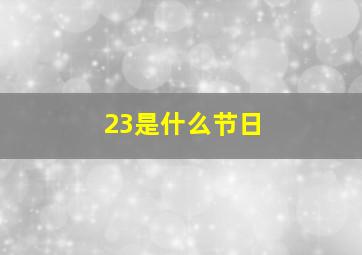 23是什么节日